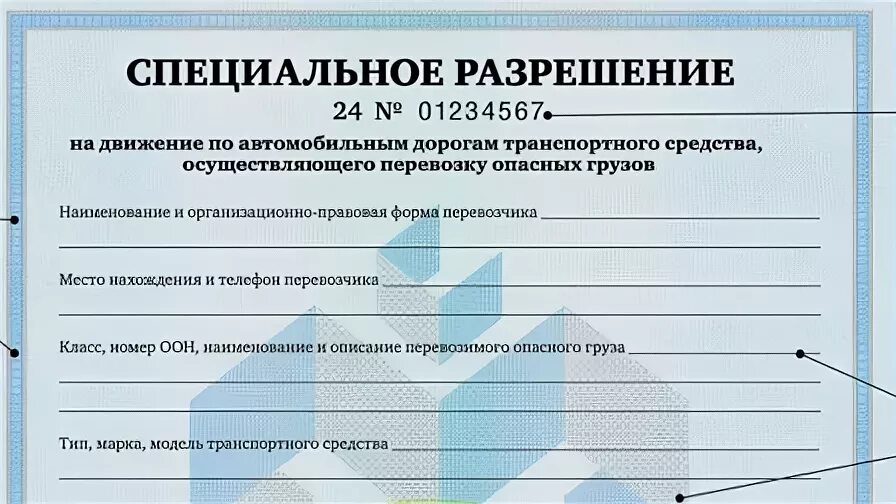 СПЕЦИАЛЬНОЕ РАЗРЕШЕНИЕ
24 № 01234567

на движение по автомобильным дорогам транспортного средства, осуществляющего перевозку опасных грузов

Наименование и организационно-правовая форма перевозчика

Место нахождения и телефон перевозчика

Класс, номер ООН, наименование и описание перевозимого опасного груза

Тип, марка, модель транспортного средства